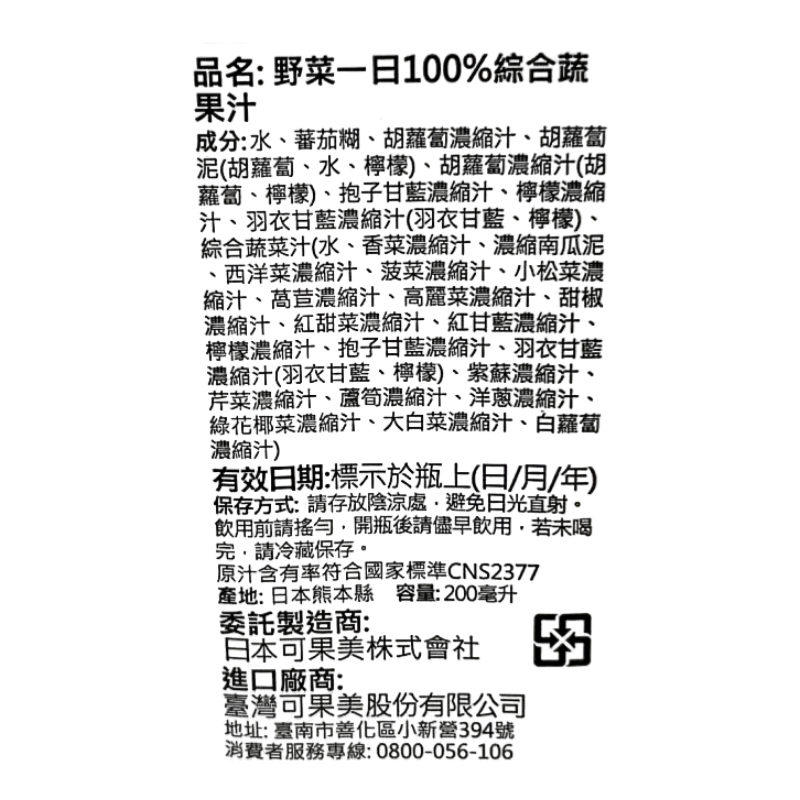 品名: 野菜一日100%綜合蔬果汁

成分:水、蕃茄糊、胡蘿蔔濃縮汁、胡蘿蔔泥(胡蘿蔔、水、檸檬)、胡蘿蔔濃縮汁(胡蘿蔔、檸檬)、抱子甘藍濃縮汁、檸檬濃縮汁、羽衣甘藍濃縮汁(羽衣甘藍、檸檬)、綜合蔬菜汁(水、香菜濃縮汁、濃縮南瓜泥、西洋菜濃縮汁、菠菜濃縮汁、小松菜濃縮汁、萵苣濃縮汁、高麗菜濃縮汁、甜椒濃縮汁、紅甜菜濃縮汁、紅甘藍濃縮汁、檸檬濃縮汁、抱子甘藍濃縮汁、羽衣甘藍濃縮汁(羽衣甘藍、檸檬)、紫蘇濃縮汁、芹菜濃縮汁、蘆筍濃縮汁、洋蔥濃縮汁、綠花椰菜濃縮汁、大白菜濃縮汁、白蘿蔔濃縮汁)

有效日期:標示於瓶上(日/月/年)
保存方式: 請存放陰涼處，避免日光直射。飲用前請搖勻，開瓶後請儘早飲用，若未喝完，請冷藏保存。
原汁含有率符合國家標準CNS2377
產地: 日本熊本縣 容量: 200毫升

委託製造商:
日本可果美株式會社

進口廠商:
臺灣可果美股份有限公司
地址: 臺南市善化區小新營394號
消費者服務專線: 0800-056-106